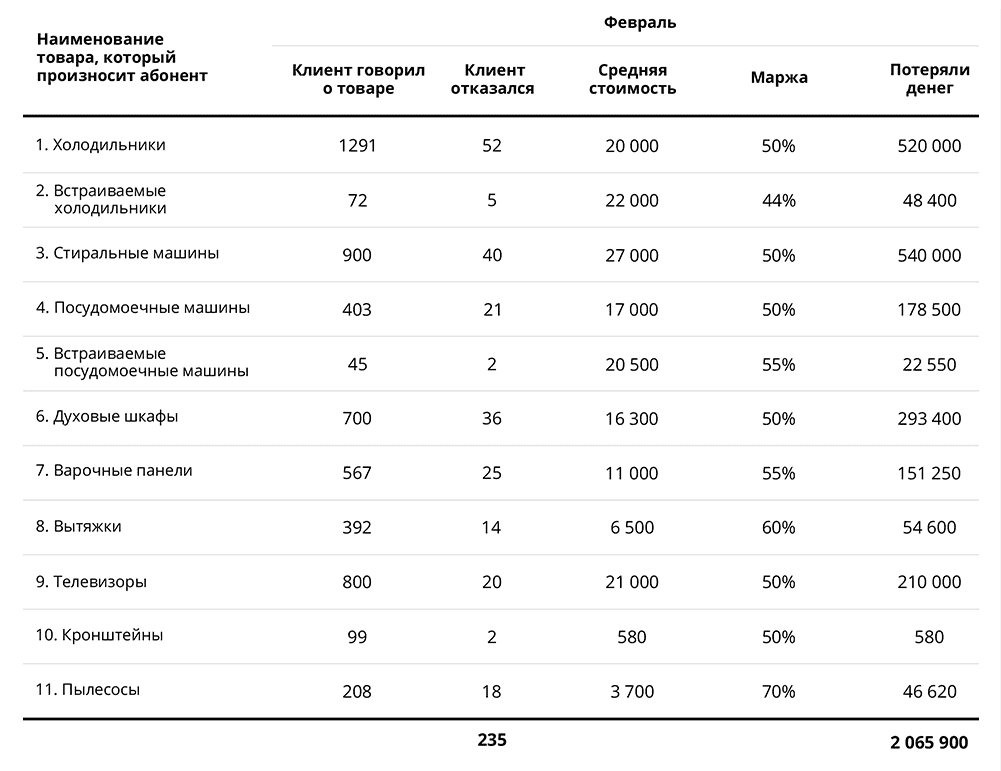 | Наименование товара, который произносит абонент | Февраль | | | | |
|---|---|---|---|---|---|
| | Клиент говорил о товаре | Клиент отказался | Средняя стоимость | Маржа | Потеряли денег |
| 1. Холодильники | 1291 | 52 | 20 000 | 50% | 520 000 |
| 2. Встраиваемые холодильники | 72 | 5 | 22 000 | 44% | 48 400 |
| 3. Стиральные машины | 900 | 40 | 27 000 | 50% | 540 000 |
| 4. Посудомоечные машины | 403 | 21 | 17 000 | 50% | 178 500 |
| 5. Встраиваемые посудомоечные машины | 45 | 2 | 20 500 | 55% | 22 550 |
| 6. Духовые шкафы | 700 | 36 | 16 300 | 50% | 293 400 |
| 7. Варочные панели | 567 | 25 | 11 000 | 55% | 151 250 |
| 8. Вытяжки | 392 | 14 | 6 500 | 60% | 54 600 |
| 9. Телевизоры | 800 | 20 | 21 000 | 50% | 210 000 |
| 10. Кронштейны | 99 | 2 | 580 | 50% | 580 |
| 11. Пылесосы | 208 | 18 | 3 700 | 70% | 46 620 |
| | | 235 | | | 2 065 900 |